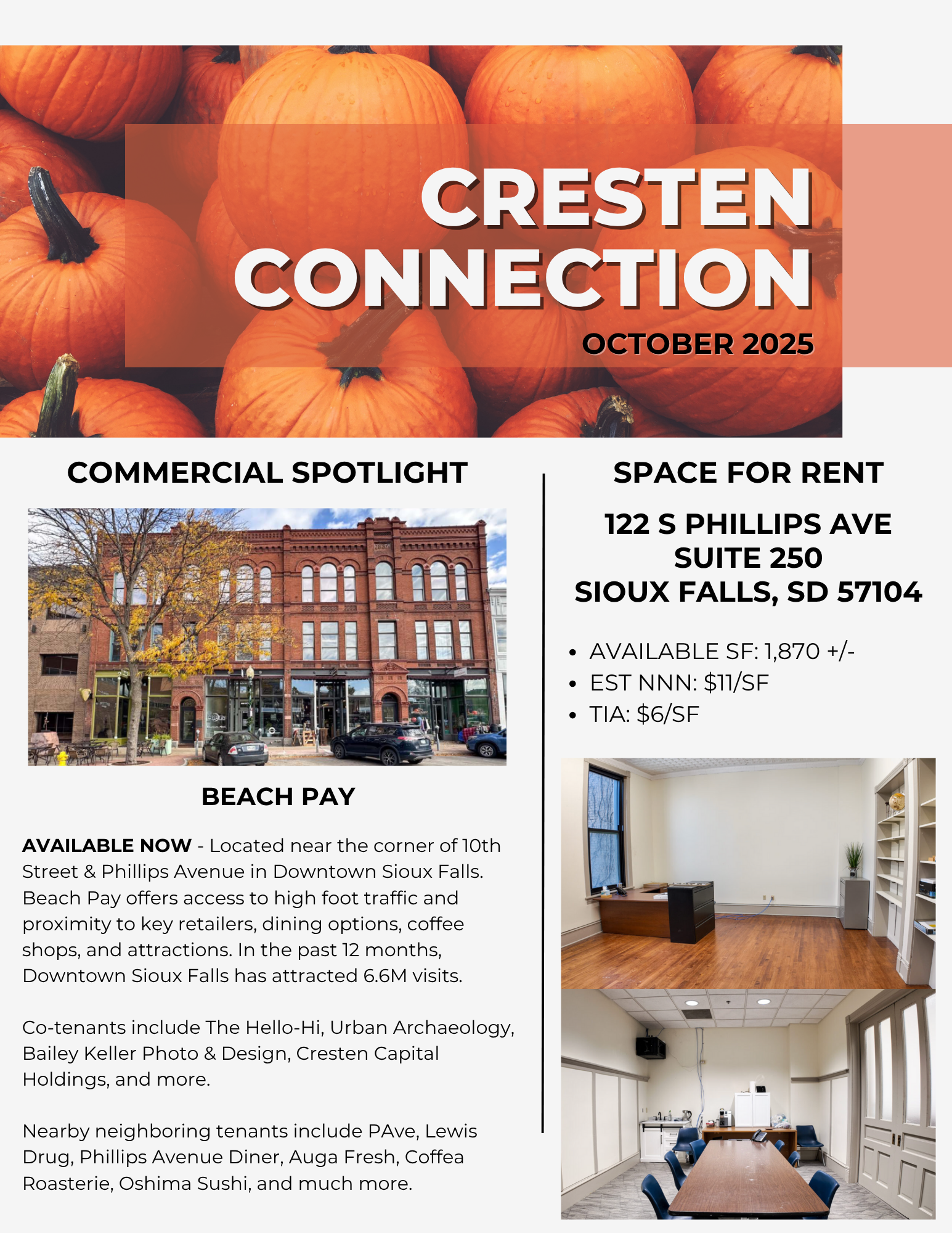 CRESTEN CONNECTION

OCTOBER 2025

COMMERCIAL SPOTLIGHT

BEACH PAY

AVAILABLE NOW - Located near the corner of 10th Street & Phillips Avenue in Downtown Sioux Falls. Beach Pay offers access to high foot traffic and proximity to key retailers, dining options, coffee shops, and attractions. In the past 12 months, Downtown Sioux Falls has attracted 6.6M visits.

Co-tenants include The Hello-Hi, Urban Archaeology, Bailey Keller Photo & Design, Cresten Capital Holdings, and more.

Nearby neighboring tenants include PAve, Lewis Drug, Phillips Avenue Diner, Auga Fresh, Coffea Roasterie, Oshima Sushi, and much more.

SPACE FOR RENT

122 S PHILLIPS AVE
SUITE 250
SIOUX FALLS, SD 57104

• AVAILABLE SF: 1,870 +/-
• EST NNN: $11/SF
• TIA: $6/SF